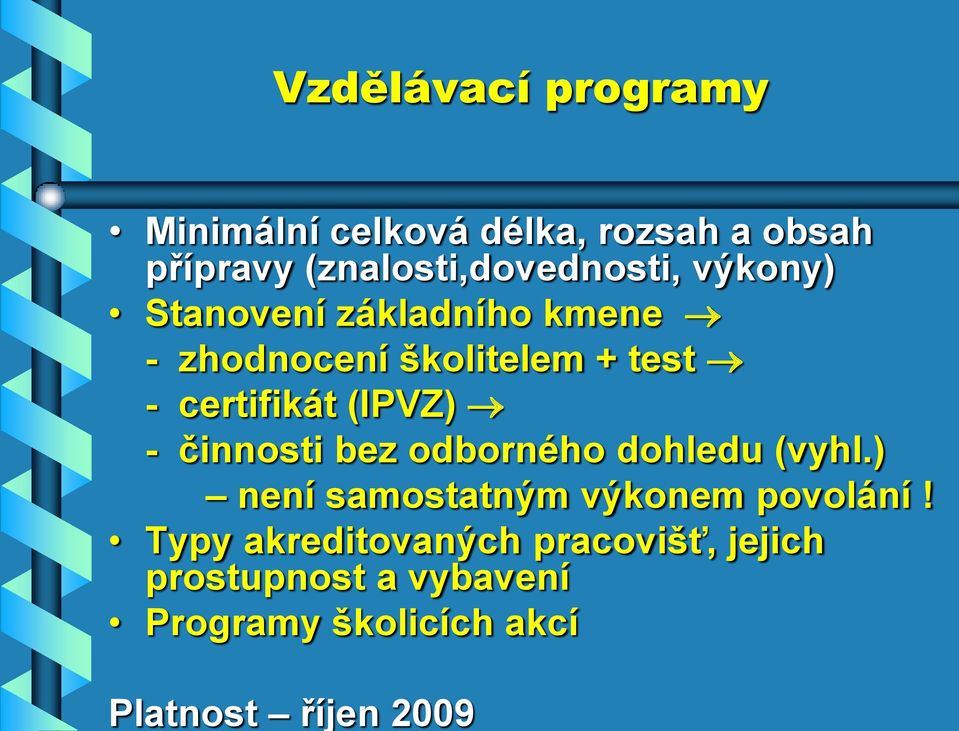 Vzdělávací programy

• Minimální celková délka, rozsah a obsah přípravy (znalosti,dovednosti, výkony)
• Stanovení základního kmene $\rightarrow$
- zhodnocení školitelem + test $\rightarrow$
- certifikát (IPVZ) $\rightarrow$
- činnosti bez odborného dohledu (vyhl.)
– není samostatným výkonem povolání !
• Typy akreditovaných pracovišť, jejich prostupnost a vybavení
• Programy školicích akcí

Platnost – říjen 2009